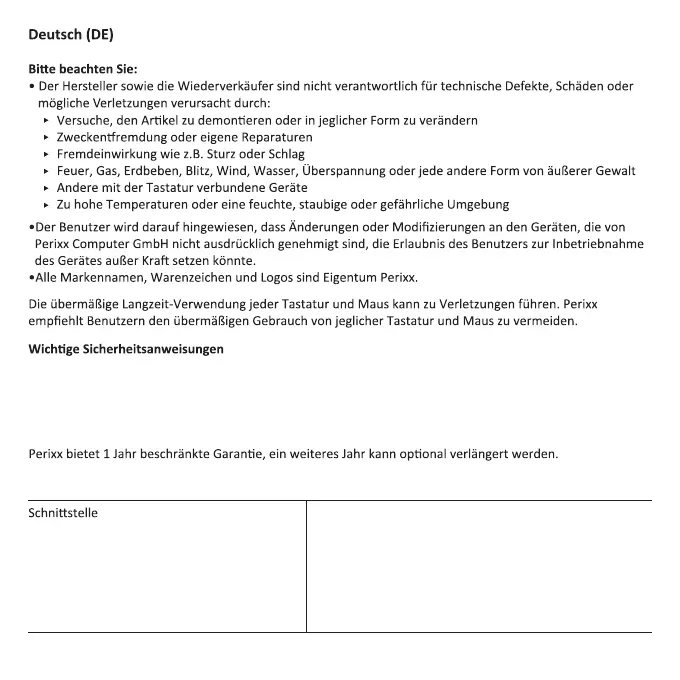 Deutsch (DE)

Bitte beachten Sie:
• Der Hersteller sowie die Wiederverkäufer sind nicht verantwortlich für technische Defekte, Schäden oder mögliche Verletzungen verursacht durch:
▸ Versuche, den Artikel zu demontieren oder in jeglicher Form zu verändern
▸ Zweckentfremdung oder eigene Reparaturen
▸ Fremdeinwirkung wie z.B. Sturz oder Schlag
▸ Feuer, Gas, Erdbeben, Blitz, Wind, Wasser, Überspannung oder jede andere Form von äußerer Gewalt
▸ Andere mit der Tastatur verbundene Geräte
▸ Zu hohe Temperaturen oder eine feuchte, staubige oder gefährliche Umgebung
•Der Benutzer wird darauf hingewiesen, dass Änderungen oder Modifizierungen an den Geräten, die von Perixx Computer GmbH nicht ausdrücklich genehmigt sind, die Erlaubnis des Benutzers zur Inbetriebnahme des Gerätes außer Kraft setzen könnte.
•Alle Markennamen, Warenzeichen und Logos sind Eigentum Perixx.

Die übermäßige Langzeit-Verwendung jeder Tastatur und Maus kann zu Verletzungen führen. Perixx empfiehlt Benutzern den übermäßigen Gebrauch von jeglicher Tastatur und Maus zu vermeiden.

Wichtige Sicherheitsanweisungen

Perixx bietet 1 Jahr beschränkte Garantie, ein weiteres Jahr kann optional verlängert werden.

| Schnittstelle | |
|---|---|